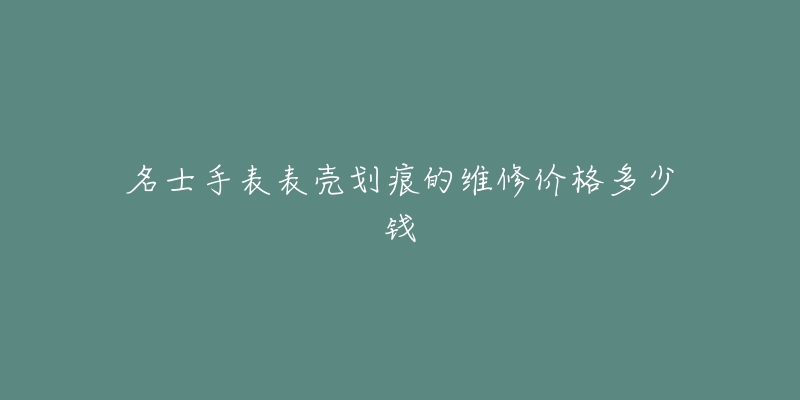 名士手表表壳划痕的维修价格多少钱